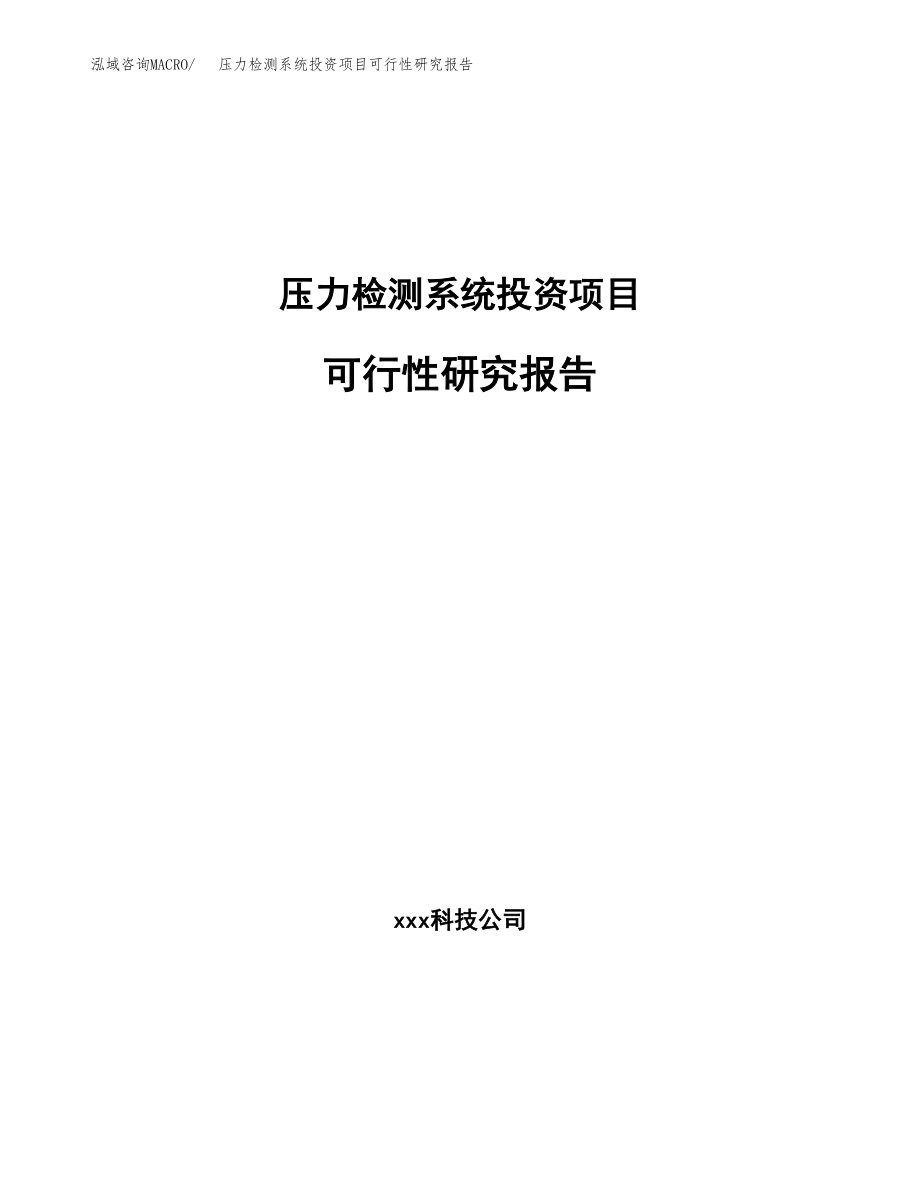 泓域咨询MACRO/ 压力检测系统投资项目可行性研究报告

压力检测系统投资项目

可行性研究报告

xxx科技公司